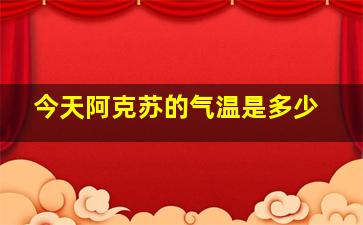 今天阿克苏的气温是多少